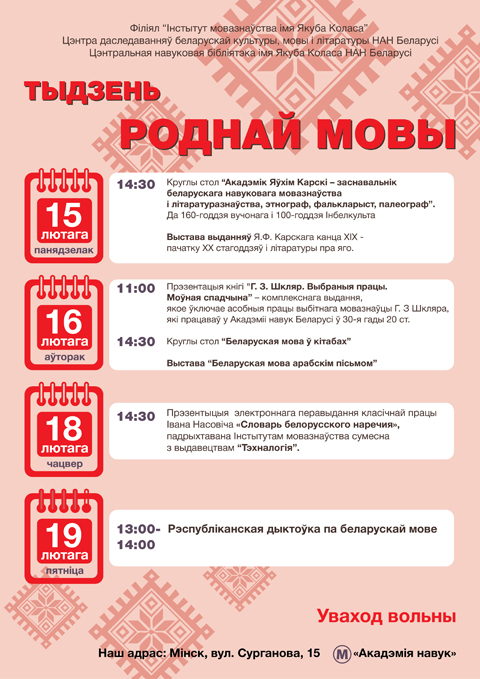 Філіял "Інстытут мовазнаўства імя Якуба Коласа"
Цэнтра даследаванняў беларускай культуры, мовы і літаратуры НАН Беларусі
Цэнтральная навуковая бібліятэка імя Якуба Коласа НАН Беларусі

ТЫДЗЕНЬ

РОДНАЙ МОВЫ

15 лютага панядзелак

14:30 Круглы стол "Акадэмік Яўхім Карскі – заснавальнік беларускага навуковага мовазнаўства і літаратуразнаўства, этнограф, фалькларыст, палеограф". Да 160-годдзя вучонага і 100-годдзя Інбелкульта

Выстава выданняў Я.Ф. Карскага канца XIX - пачатку XX стагоддзяў і літаратуры пра яго.

16 лютага аўторак

11:00 Прэзентацыя кнігі "Г. З. Шкляр. Выбраныя працы. Моўная спадчына" – комплекснага выдання, якое ўключае асобныя працы выбітнага мовазнаўцы Г. З Шкляра, які працаваў у Акадэміі навук Беларусі ў 30-я гады 20 ст.

14:30 Круглы стол "Беларуская мова ў кітабах"

Выстава "Беларуская мова арабскім пісьмом"

18 лютага чацвер

14:30 Прэзентыцыя электроннага перавыдання класічнай працы Івана Насовіча «Словарь белорусского наречия», падрыхтавана Інстытутам мовазнаўства сумесна з выдавецтвам "Тэхналогія".

19 лютага пятніца

13:00-14:00 Рэспубліканская дыктоўка па беларускай мове

Уваход вольны

Наш адрас: Мінск, вул. Сурганова, 15 М «Акадэмія навук»